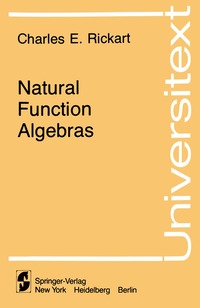 Charles E. Rickart

Natural Function Algebras

Universitext

Springer-Verlag
New York Heidelberg Berlin